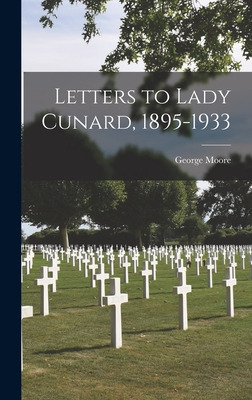 Letters to Lady Cunard, 1895-1933

George Moore